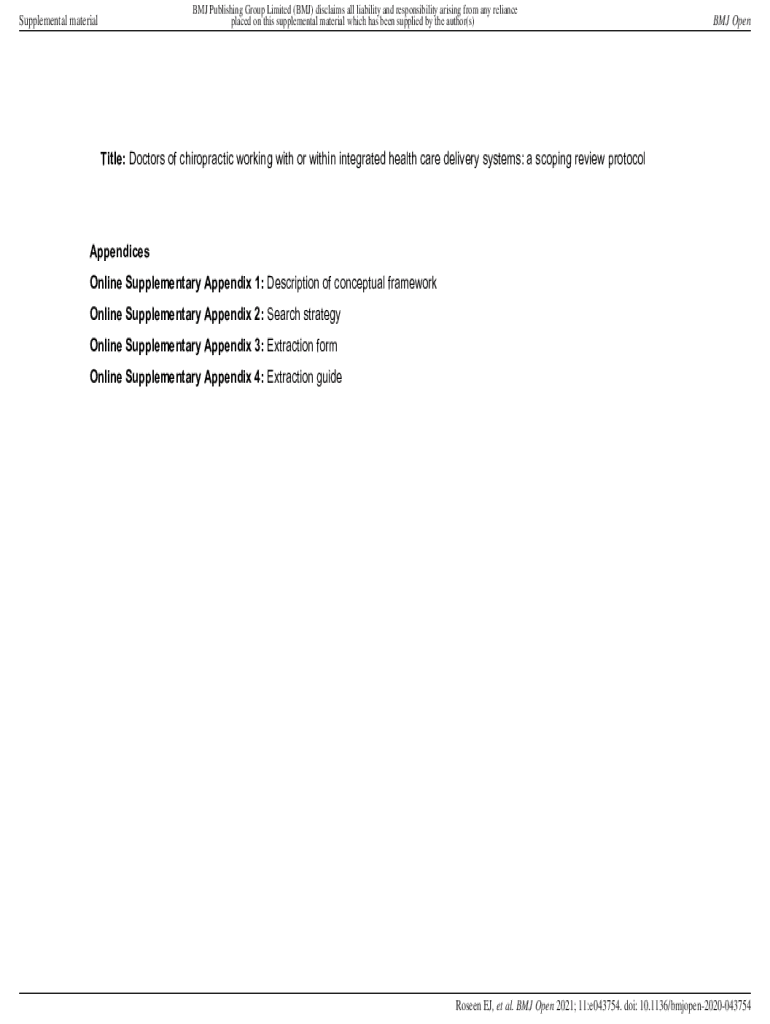 Supplemental material

BMJ Publishing Group Limited (BMJ) disclaims all liability and responsibility arising from any reliance placed on this supplemental material which has been supplied by the author(s)

BMJ Open

Title: Doctors of chiropractic working with or within integrated health care delivery systems: a scoping review protocol

Appendices

Online Supplementary Appendix 1: Description of conceptual framework

Online Supplementary Appendix 2: Search strategy

Online Supplementary Appendix 3: Extraction form

Online Supplementary Appendix 4: Extraction guide

Roseen EJ, et al. BMJ Open 2021; 11:e043754. doi: 10.1136/bmjopen-2020-043754